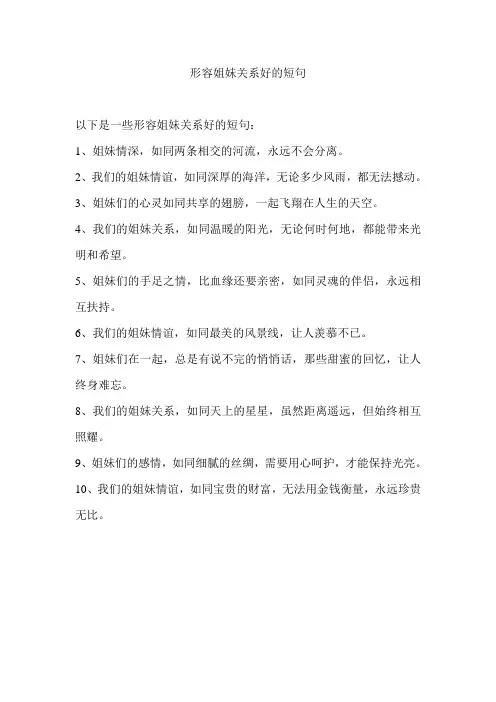 形容姐妹关系好的短句

以下是一些形容姐妹关系好的短句：

1、姐妹情深，如同两条相交的河流，永远不会分离。

2、我们的姐妹情谊，如同深厚的海洋，无论多少风雨，都无法撼动。

3、姐妹们的心灵如同共享的翅膀，一起飞翔在人生的天空。

4、我们的姐妹关系，如同温暖的阳光，无论何时何地，都能带来光明和希望。

5、姐妹们的手足之情，比血缘还要亲密，如同灵魂的伴侣，永远相互扶持。

6、我们的姐妹情谊，如同最美的风景线，让人羡慕不已。

7、姐妹们在一起，总是有说不完的悄悄话，那些甜蜜的回忆，让人终身难忘。

8、我们的姐妹关系，如同天上的星星，虽然距离遥远，但始终相互照耀。

9、姐妹们的感情，如同细腻的丝绸，需要用心呵护，才能保持光亮。

10、我们的姐妹情谊，如同宝贵的财富，无法用金钱衡量，永远珍贵无比。